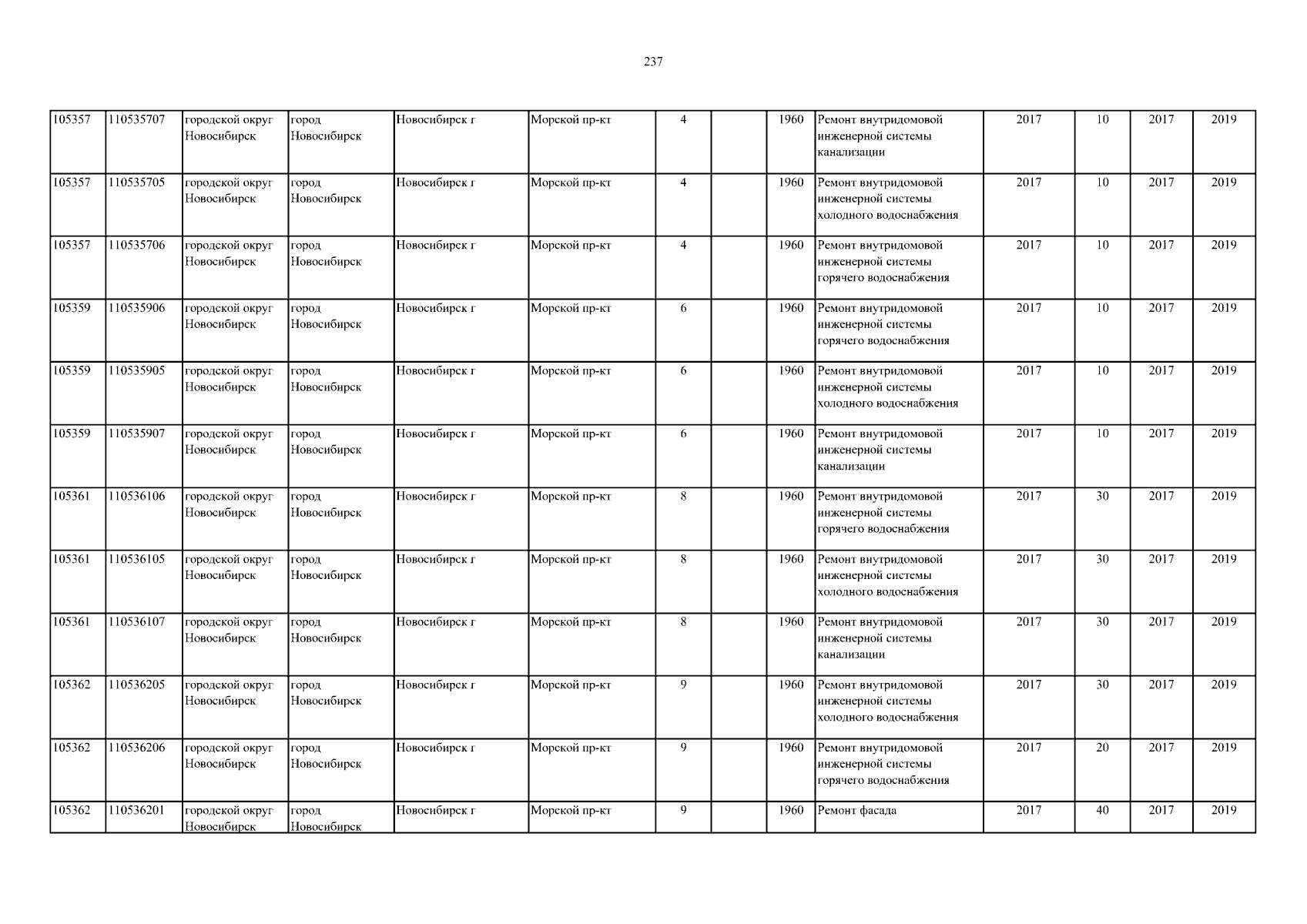 237

| 105357 | 110535707 | городской округ Новосибирск | город Новосибирск | Новосибирск г | Морской пр-кт | 4 | | 1960 | Ремонт внутридомовой инженерной системы канализации | 2017 | 10 | 2017 | 2019 |
|---|---|---|---|---|---|---|---|---|---|---|---|---|---|
| 105357 | 110535705 | городской округ Новосибирск | город Новосибирск | Новосибирск г | Морской пр-кт | 4 | | 1960 | Ремонт внутридомовой инженерной системы холодного водоснабжения | 2017 | 10 | 2017 | 2019 |
| 105357 | 110535706 | городской округ Новосибирск | город Новосибирск | Новосибирск г | Морской пр-кт | 4 | | 1960 | Ремонт внутридомовой инженерной системы горячего водоснабжения | 2017 | 10 | 2017 | 2019 |
| 105359 | 110535906 | городской округ Новосибирск | город Новосибирск | Новосибирск г | Морской пр-кт | 6 | | 1960 | Ремонт внутридомовой инженерной системы горячего водоснабжения | 2017 | 10 | 2017 | 2019 |
| 105359 | 110535905 | городской округ Новосибирск | город Новосибирск | Новосибирск г | Морской пр-кт | 6 | | 1960 | Ремонт внутридомовой инженерной системы холодного водоснабжения | 2017 | 10 | 2017 | 2019 |
| 105359 | 110535907 | городской округ Новосибирск | город Новосибирск | Новосибирск г | Морской пр-кт | 6 | | 1960 | Ремонт внутридомовой инженерной системы канализации | 2017 | 10 | 2017 | 2019 |
| 105361 | 110536106 | городской округ Новосибирск | город Новосибирск | Новосибирск г | Морской пр-кт | 8 | | 1960 | Ремонт внутридомовой инженерной системы горячего водоснабжения | 2017 | 30 | 2017 | 2019 |
| 105361 | 110536105 | городской округ Новосибирск | город Новосибирск | Новосибирск г | Морской пр-кт | 8 | | 1960 | Ремонт внутридомовой инженерной системы холодного водоснабжения | 2017 | 30 | 2017 | 2019 |
| 105361 | 110536107 | городской округ Новосибирск | город Новосибирск | Новосибирск г | Морской пр-кт | 8 | | 1960 | Ремонт внутридомовой инженерной системы канализации | 2017 | 30 | 2017 | 2019 |
| 105362 | 110536205 | городской округ Новосибирск | город Новосибирск | Новосибирск г | Морской пр-кт | 9 | | 1960 | Ремонт внутридомовой инженерной системы холодного водоснабжения | 2017 | 30 | 2017 | 2019 |
| 105362 | 110536206 | городской округ Новосибирск | город Новосибирск | Новосибирск г | Морской пр-кт | 9 | | 1960 | Ремонт внутридомовой инженерной системы горячего водоснабжения | 2017 | 20 | 2017 | 2019 |
| 105362 | 110536201 | городской округ Новосибирск | город Новосибирск | Новосибирск г | Морской пр-кт | 9 | | 1960 | Ремонт фасада | 2017 | 40 | 2017 | 2019 |